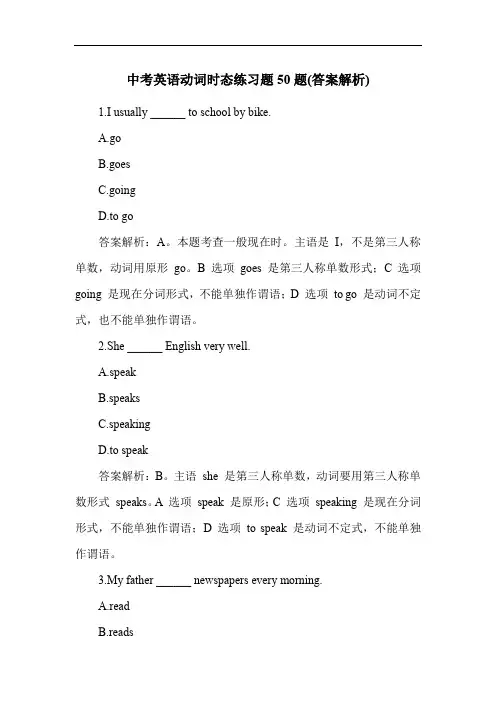 中考英语动词时态练习题 50 题(答案解析)

1.I usually ______ to school by bike.

A.go

B.goes

C.going

D.to go

答案解析：A。本题考查一般现在时。主语是 I，不是第三人称单数，动词用原形 go。B 选项 goes 是第三人称单数形式；C 选项 going 是现在分词形式，不能单独作谓语；D 选项 to go 是动词不定式，也不能单独作谓语。

2.She ______ English very well.

A.speak

B.speaks

C.speaking

D.to speak

答案解析：B。主语 she 是第三人称单数，动词要用第三人称单数形式 speaks。A 选项 speak 是原形；C 选项 speaking 是现在分词形式，不能单独作谓语；D 选项 to speak 是动词不定式，不能单独作谓语。

3.My father ______ newspapers every morning.

A.read

B.reads